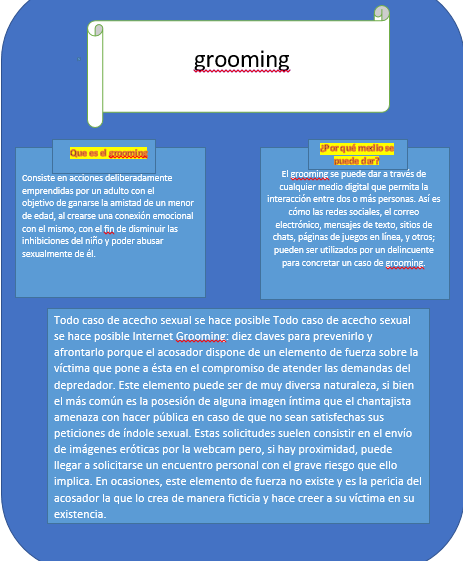 grooming

Que es el grooming

Consiste en acciones deliberadamente emprendidas por un adulto con el objetivo de ganarse la amistad de un menor de edad, al crearse una conexión emocional con el mismo, con el fin de disminuir las inhibiciones del niño y poder abusar sexualmente de él.

¿Por qué medio se puede dar?

El grooming se puede dar a través de cualquier medio digital que permita la interacción entre dos o más personas. Así es cómo las redes sociales, el correo electrónico, mensajes de texto, sitios de chats, páginas de juegos en línea, y otros; pueden ser utilizados por un delincuente para concretar un caso de grooming.

Todo caso de acecho sexual se hace posible Todo caso de acecho sexual se hace posible Internet Grooming: diez claves para prevenirlo y afrontarlo porque el acosador dispone de un elemento de fuerza sobre la víctima que pone a ésta en el compromiso de atender las demandas del depredador. Este elemento puede ser de muy diversa naturaleza, si bien el más común es la posesión de alguna imagen íntima que el chantajista amenaza con hacer pública en caso de que no sean satisfechas sus peticiones de índole sexual. Estas solicitudes suelen consistir en el envío de imágenes eróticas por la webcam pero, si hay proximidad, puede llegar a solicitarse un encuentro personal con el grave riesgo que ello implica. En ocasiones, este elemento de fuerza no existe y es la pericia del acosador la que lo crea de manera ficticia y hace creer a su víctima en su existencia.